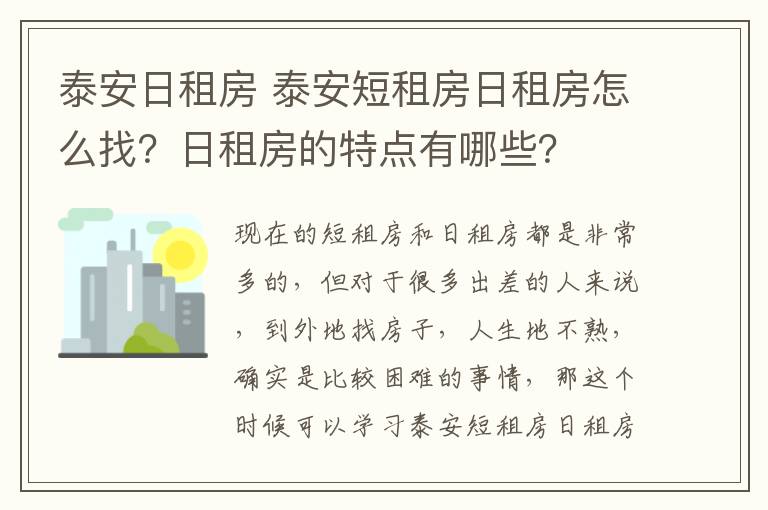 泰安日租房 泰安短租房日租房怎么找？日租房的特点有哪些？

现在的短租房和日租房都是非常多的，但对于很多出差的人来说，到外地找房子，人生地不熟，确实是比较困难的事情，那这个时候可以学习泰安短租房日租房